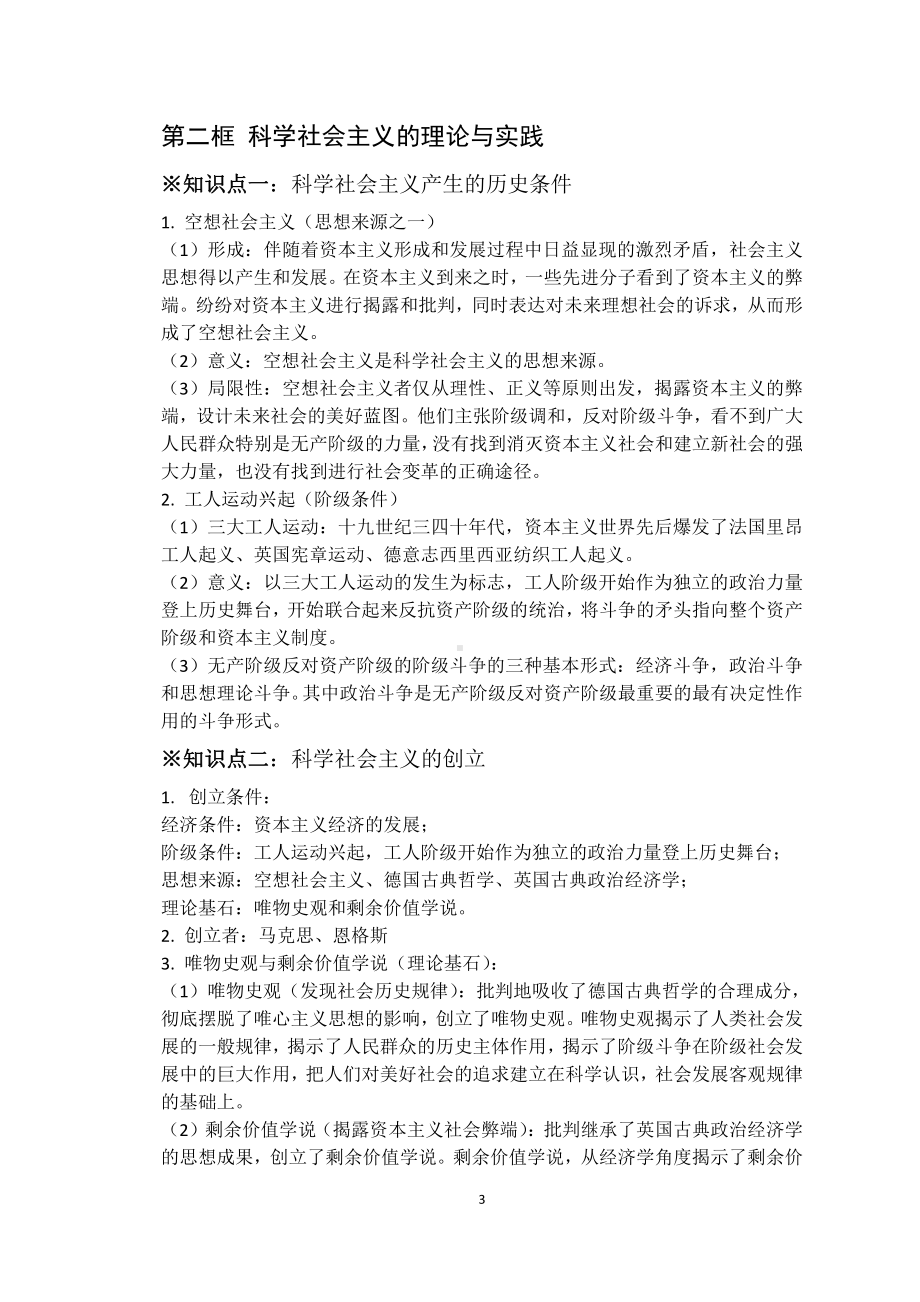 第二框 科学社会主义的理论与实践

※知识点一：科学社会主义产生的历史条件

1. 空想社会主义（思想来源之一）

（1）形成：伴随着资本主义形成和发展过程中日益显现的激烈矛盾，社会主义思想得以产生和发展。在资本主义到来之时，一些先进分子看到了资本主义的弊端。纷纷对资本主义进行揭露和批判，同时表达对未来理想社会的诉求，从而形成了空想社会主义。

（2）意义：空想社会主义是科学社会主义的思想来源。

（3）局限性：空想社会主义者仅从理性、正义等原则出发，揭露资本主义的弊端，设计未来社会的美好蓝图。他们主张阶级调和，反对阶级斗争，看不到广大人民群众特别是无产阶级的力量，没有找到消灭资本主义社会和建立新社会的强大力量，也没有找到进行社会变革的正确途径。

2. 工人运动兴起（阶级条件）

（1）三大工人运动：十九世纪三四十年代，资本主义世界先后爆发了法国里昂工人起义、英国宪章运动、德意志西里西亚纺织工人起义。

（2）意义：以三大工人运动的发生为标志，工人阶级开始作为独立的政治力量登上历史舞台，开始联合起来反抗资产阶级的统治，将斗争的矛头指向整个资产阶级和资本主义制度。

（3）无产阶级反对资产阶级的阶级斗争的三种基本形式：经济斗争，政治斗争和思想理论斗争。其中政治斗争是无产阶级反对资产阶级最重要的最有决定性作用的斗争形式。

※知识点二：科学社会主义的创立

1. 创立条件：

经济条件：资本主义经济的发展；

阶级条件：工人运动兴起，工人阶级开始作为独立的政治力量登上历史舞台；

思想来源：空想社会主义、德国古典哲学、英国古典政治经济学；

理论基石：唯物史观和剩余价值学说。

2. 创立者：马克思、恩格斯

3. 唯物史观与剩余价值学说（理论基石）：

（1）唯物史观（发现社会历史规律）：批判地吸收了德国古典哲学的合理成分，彻底摆脱了唯心主义思想的影响，创立了唯物史观。唯物史观揭示了人类社会发展的一般规律，揭示了人民群众的历史主体作用，揭示了阶级斗争在阶级社会发展中的巨大作用，把人们对美好社会的追求建立在科学认识，社会发展客观规律的基础上。

（2）剩余价值学说（揭露资本主义社会弊端）：批判继承了英国古典政治经济学的思想成果，创立了剩余价值学说。剩余价值学说，从经济学角度揭示了剩余价

3